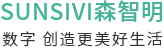 SUNSIVI森智明

数字 创造更美好生活